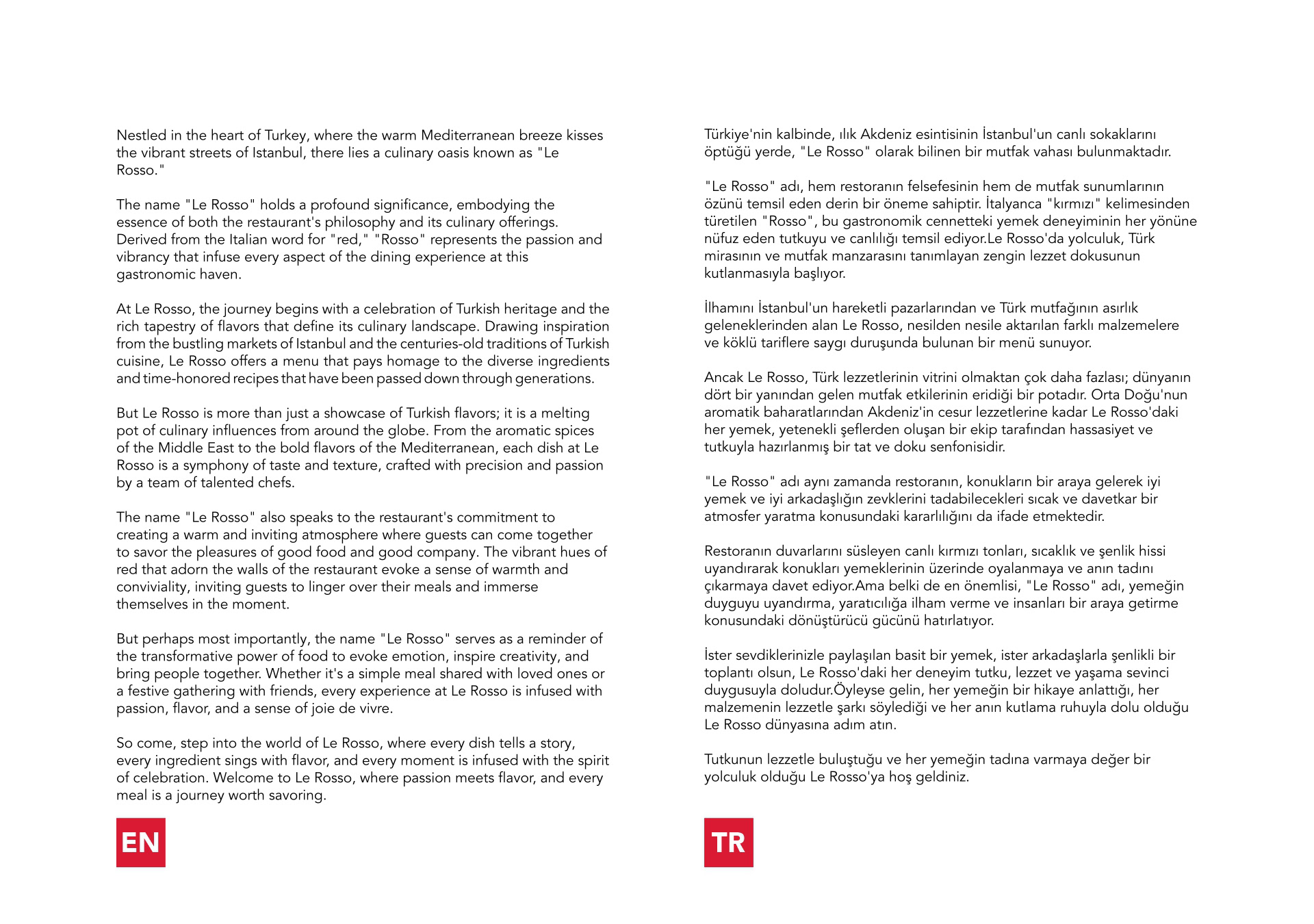 Nestled in the heart of Turkey, where the warm Mediterranean breeze kisses the vibrant streets of Istanbul, there lies a culinary oasis known as "Le Rosso."

The name "Le Rosso" holds a profound significance, embodying the essence of both the restaurant's philosophy and its culinary offerings. Derived from the Italian word for "red," "Rosso" represents the passion and vibrancy that infuse every aspect of the dining experience at this gastronomic haven.

At Le Rosso, the journey begins with a celebration of Turkish heritage and the rich tapestry of flavors that define its culinary landscape. Drawing inspiration from the bustling markets of Istanbul and the centuries-old traditions of Turkish cuisine, Le Rosso offers a menu that pays homage to the diverse ingredients and time-honored recipes that have been passed down through generations.

But Le Rosso is more than just a showcase of Turkish flavors; it is a melting pot of culinary influences from around the globe. From the aromatic spices of the Middle East to the bold flavors of the Mediterranean, each dish at Le Rosso is a symphony of taste and texture, crafted with precision and passion by a team of talented chefs.

The name "Le Rosso" also speaks to the restaurant's commitment to creating a warm and inviting atmosphere where guests can come together to savor the pleasures of good food and good company. The vibrant hues of red that adorn the walls of the restaurant evoke a sense of warmth and conviviality, inviting guests to linger over their meals and immerse themselves in the moment.

But perhaps most importantly, the name "Le Rosso" serves as a reminder of the transformative power of food to evoke emotion, inspire creativity, and bring people together. Whether it's a simple meal shared with loved ones or a festive gathering with friends, every experience at Le Rosso is infused with passion, flavor, and a sense of joie de vivre.

So come, step into the world of Le Rosso, where every dish tells a story, every ingredient sings with flavor, and every moment is infused with the spirit of celebration. Welcome to Le Rosso, where passion meets flavor, and every meal is a journey worth savoring.

EN

Türkiye'nin kalbinde, ılık Akdeniz esintisinin İstanbul'un canlı sokaklarını öptüğü yerde, "Le Rosso" olarak bilinen bir mutfak vahası bulunmaktadır.

"Le Rosso" adı, hem restoranın felsefesinin hem de mutfak sunumlarının özünü temsil eden derin bir öneme sahiptir. İtalyanca "kırmızı" kelimesinden türetilen "Rosso", bu gastronomik cennetteki yemek deneyiminin her yönüne nüfuz eden tutkuyu ve canlılığı temsil ediyor.Le Rosso'da yolculuk, Türk mirasının ve mutfak manzarasını tanımlayan zengin lezzet dokusunun kutlanmasıyla başlıyor.

İlhamını İstanbul'un hareketli pazarlarından ve Türk mutfağının asırlık geleneklerinden alan Le Rosso, nesilden nesile aktarılan farklı malzemelere ve köklü tariflere saygı duruşunda bulunan bir menü sunuyor.

Ancak Le Rosso, Türk lezzetlerinin vitrini olmaktan çok daha fazlası; dünyanın dört bir yanından gelen mutfak etkilerinin eridiği bir potadır. Orta Doğu'nun aromatik baharatlarından Akdeniz'in cesur lezzetlerine kadar Le Rosso'daki her yemek, yetenekli şeflerden oluşan bir ekip tarafından hassasiyet ve tutkuyla hazırlanmış bir tat ve doku senfonisidir.

"Le Rosso" adı aynı zamanda restoranın, konukların bir araya gelerek iyi yemek ve iyi arkadaşlığın zevklerini tadabilecekleri sıcak ve davetkar bir atmosfer yaratma konusundaki kararlılığını da ifade etmektedir.

Restoranın duvarlarını süsleyen canlı kırmızı tonları, sıcaklık ve şenlik hissi uyandırarak konukları yemeklerinin üzerinde oyalanmaya ve anın tadını çıkarmaya davet ediyor.Ama belki de en önemlisi, "Le Rosso" adı, yemeğin duyguyu uyandırma, yaratıcılığa ilham verme ve insanları bir araya getirme konusundaki dönüştürücü gücünü hatırlatıyor.

İster sevdiklerinizle paylaşılan basit bir yemek, ister arkadaşlarla şenlikli bir toplantı olsun, Le Rosso'daki her deneyim tutku, lezzet ve yaşama sevinci duygusuyla doludur.Öyleyse gelin, her yemeğin bir hikaye anlattığı, her malzemenin lezzetle şarkı söylediği ve her anın kutlama ruhuyla dolu olduğu Le Rosso dünyasına adım atın.

Tutkunun lezzetle buluştuğu ve her yemeğin tadına varmaya değer bir yolculuk olduğu Le Rosso'ya hoş geldiniz.

TR